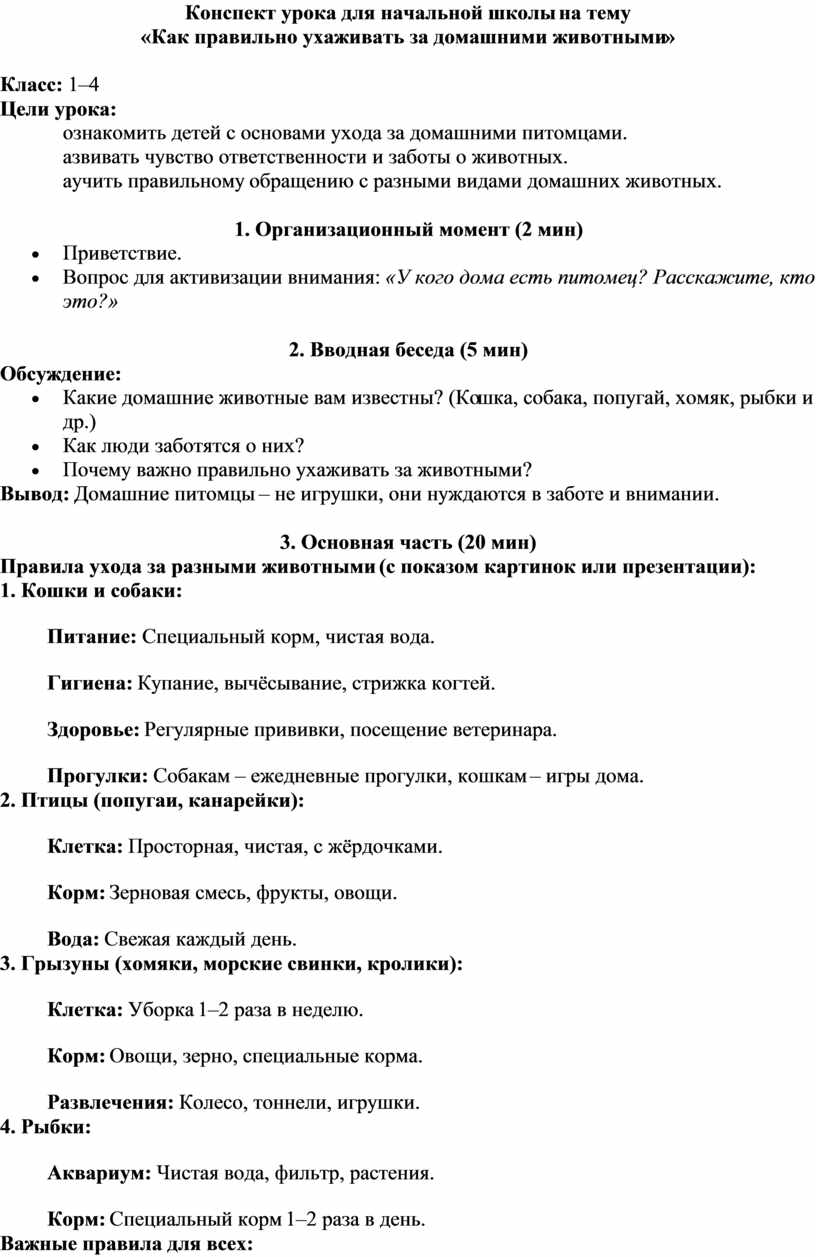 Конспект урока для начальной школы на тему
«Как правильно ухаживать за домашними животными»

Класс: 1–4
Цели урока:
ознакомить детей с основами ухода за домашними питомцами.
азвивать чувство ответственности и заботы о животных.
аучить правильному обращению с разными видами домашних животных.

1. Организационный момент (2 мин)
• Приветствие.
• Вопрос для активизации внимания: «У кого дома есть питомец? Расскажите, кто это?»

2. Вводная беседа (5 мин)
Обсуждение:
• Какие домашние животные вам известны? (Кошка, собака, попугай, хомяк, рыбки и др.)
• Как люди заботятся о них?
• Почему важно правильно ухаживать за животными?
Вывод: Домашние питомцы – не игрушки, они нуждаются в заботе и внимании.

3. Основная часть (20 мин)
Правила ухода за разными животными (с показом картинок или презентации):
1. Кошки и собаки:

Питание: Специальный корм, чистая вода.

Гигиена: Купание, вычёсывание, стрижка когтей.

Здоровье: Регулярные прививки, посещение ветеринара.

Прогулки: Собакам – ежедневные прогулки, кошкам – игры дома.
2. Птицы (попугаи, канарейки):

Клетка: Просторная, чистая, с жёрдочками.

Корм: Зерновая смесь, фрукты, овощи.

Вода: Свежая каждый день.
3. Грызуны (хомяки, морские свинки, кролики):

Клетка: Уборка 1–2 раза в неделю.

Корм: Овощи, зерно, специальные корма.

Развлечения: Колесо, тоннели, игрушки.
4. Рыбки:

Аквариум: Чистая вода, фильтр, растения.

Корм: Специальный корм 1–2 раза в день.
Важные правила для всех: